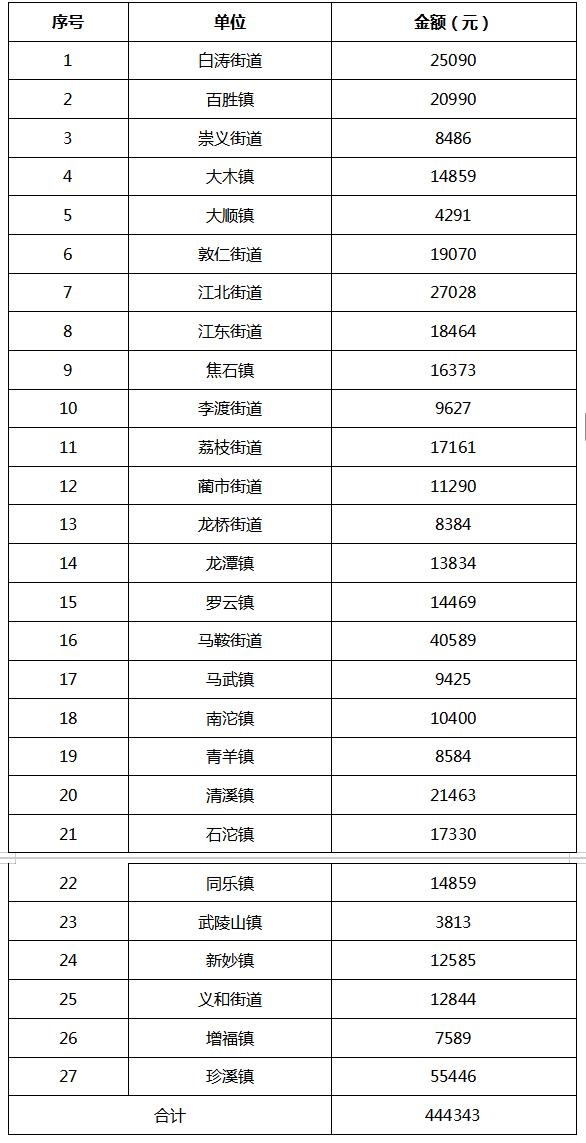 | 序号 | 单位 | 金额（元） |
|---|---|---|
| 1 | 白涛街道 | 25090 |
| 2 | 百胜镇 | 20990 |
| 3 | 崇义街道 | 8486 |
| 4 | 大木镇 | 14859 |
| 5 | 大顺镇 | 4291 |
| 6 | 敦仁街道 | 19070 |
| 7 | 江北街道 | 27028 |
| 8 | 江东街道 | 18464 |
| 9 | 焦石镇 | 16373 |
| 10 | 李渡街道 | 9627 |
| 11 | 荔枝街道 | 17161 |
| 12 | 蔺市街道 | 11290 |
| 13 | 龙桥街道 | 8384 |
| 14 | 龙潭镇 | 13834 |
| 15 | 罗云镇 | 14469 |
| 16 | 马鞍街道 | 40589 |
| 17 | 马武镇 | 9425 |
| 18 | 南沱镇 | 10400 |
| 19 | 青羊镇 | 8584 |
| 20 | 清溪镇 | 21463 |
| 21 | 石沱镇 | 17330 |
| 22 | 同乐镇 | 14859 |
| 23 | 武陵山镇 | 3813 |
| 24 | 新妙镇 | 12585 |
| 25 | 义和街道 | 12844 |
| 26 | 增福镇 | 7589 |
| 27 | 珍溪镇 | 55446 |
| 合计 | | 444343 |